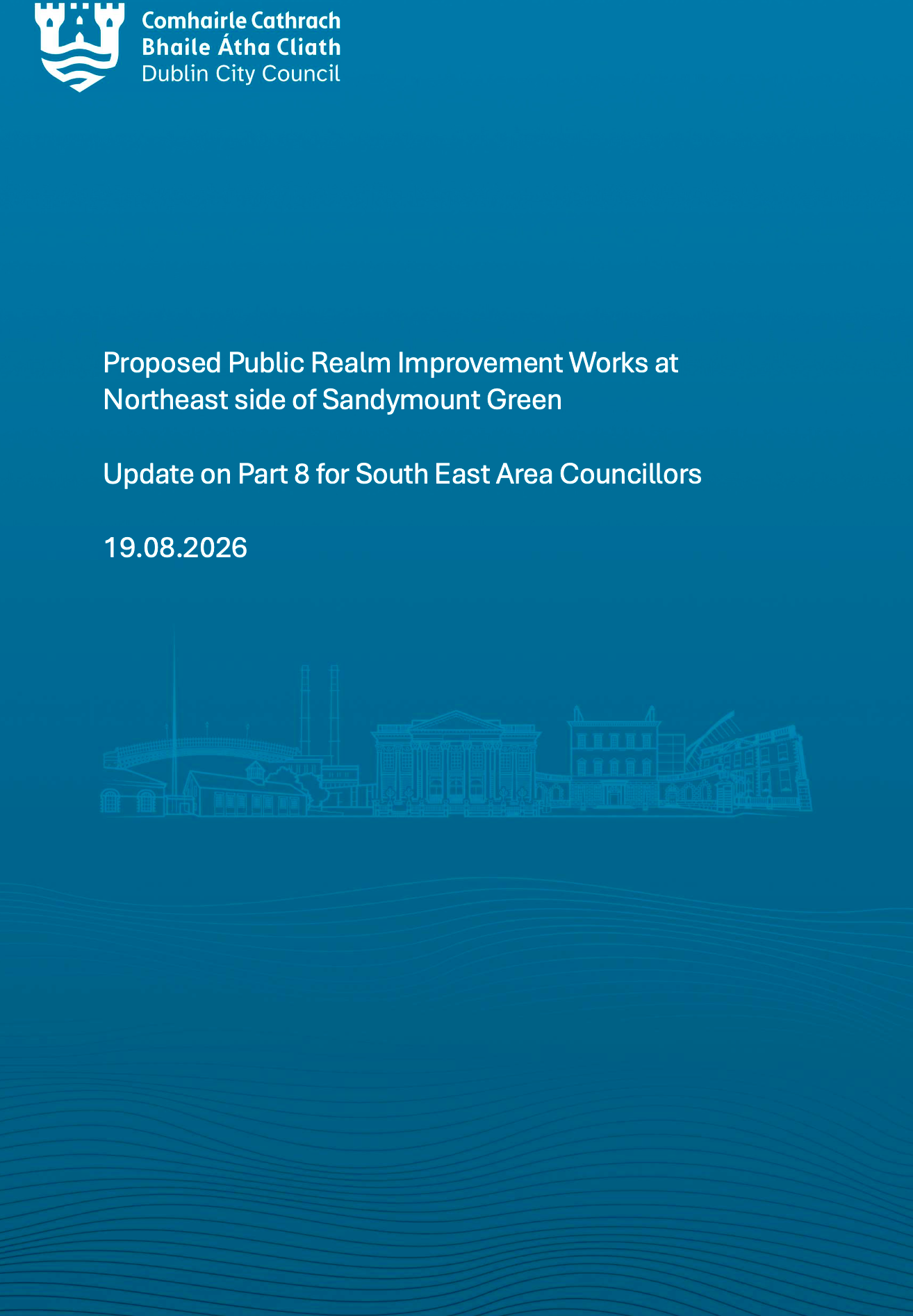 Comhairle Cathrach
Bhaile Átha Cliath
Dublin City Council

Proposed Public Realm Improvement Works at Northeast side of Sandymount Green

Update on Part 8 for South East Area Councillors

19.08.2026